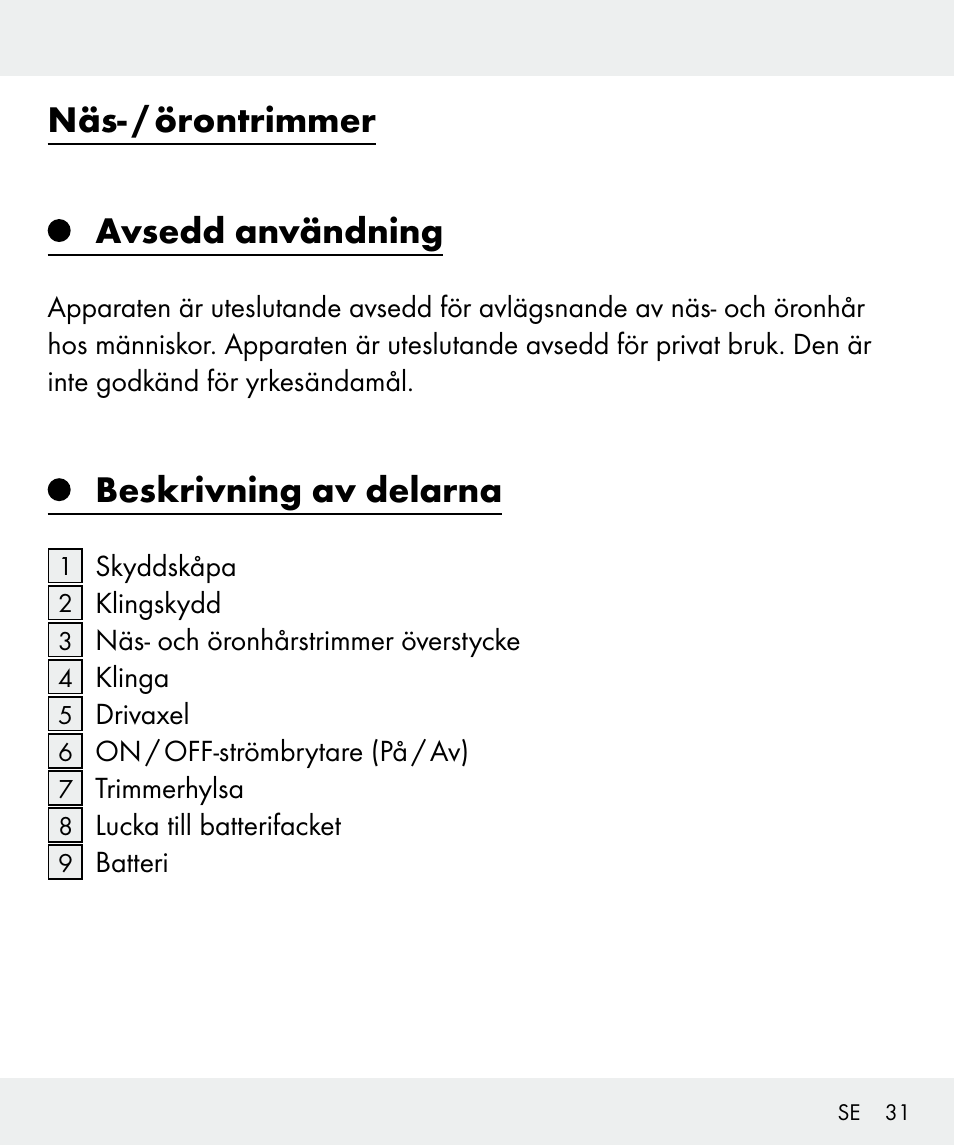 Näs- / örontrimmer

Avsedd användning

Apparaten är uteslutande avsedd för avlägsnande av näs- och öronhår hos människor. Apparaten är uteslutande avsedd för privat bruk. Den är inte godkänd för yrkesändamål.

Beskrivning av delarna

1 Skyddskåpa
2 Klingskydd
3 Näs- och öronhårstrimmer överstycke
4 Klinga
5 Drivaxel
6 ON / OFF-strömbrytare (På / Av)
7 Trimmerhylsa
8 Lucka till batterifacket
9 Batteri

SE 31